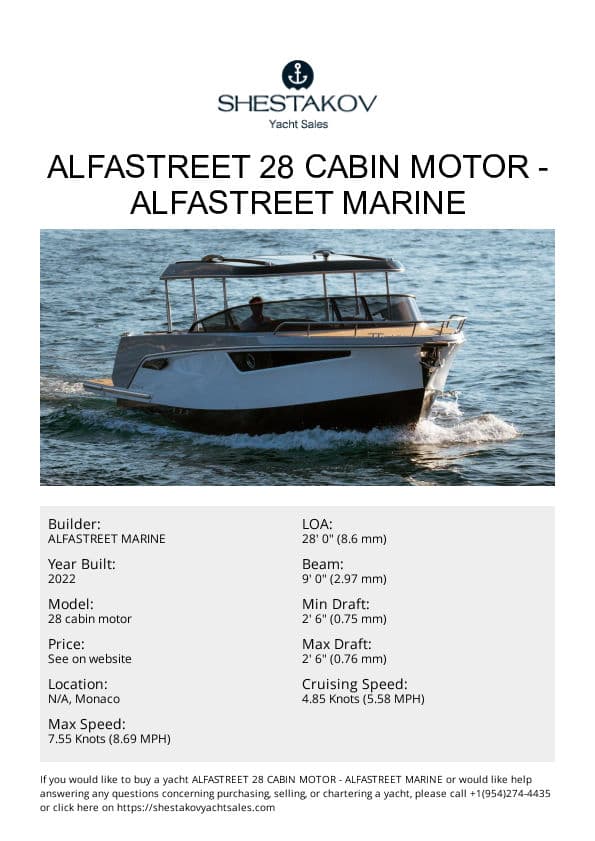 SHESTAKOV
Yacht Sales

ALFASTREET 28 CABIN MOTOR - ALFASTREET MARINE

Builder:
ALFASTREET MARINE

Year Built:
2022

Model:
28 cabin motor

Price:
See on website

Location:
N/A, Monaco

Max Speed:
7.55 Knots (8.69 MPH)

LOA:
28' 0" (8.6 mm)

Beam:
9' 0" (2.97 mm)

Min Draft:
2' 6" (0.75 mm)

Max Draft:
2' 6" (0.76 mm)

Cruising Speed:
4.85 Knots (5.58 MPH)

If you would like to buy a yacht ALFASTREET 28 CABIN MOTOR - ALFASTREET MARINE or would like help answering any questions concerning purchasing, selling, or chartering a yacht, please call +1(954)274-4435 or click here on https://shestakovyachtsales.com